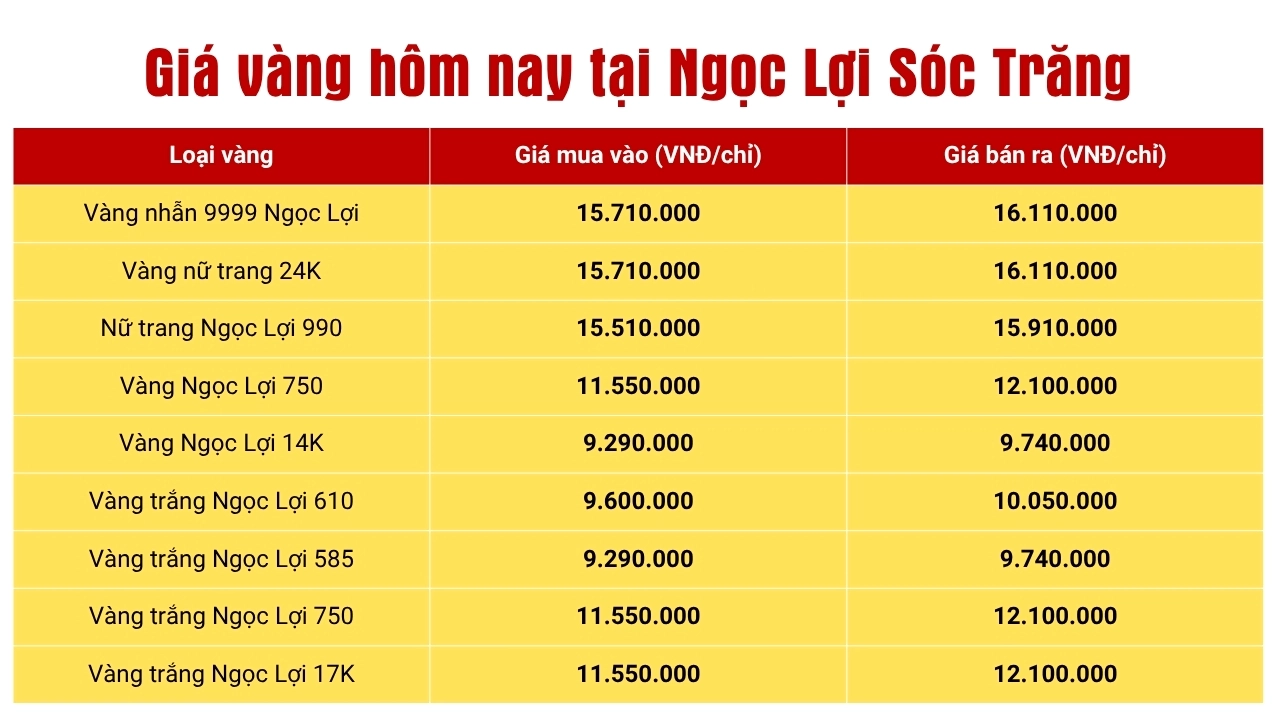 Giá vàng hôm nay tại Ngọc Lợi Sóc Trăng

| Loại vàng | Giá mua vào (VNĐ/chỉ) | Giá bán ra (VNĐ/chỉ) |
|---|---|---|
| Vàng nhẫn 9999 Ngọc Lợi | 15.710.000 | 16.110.000 |
| Vàng nữ trang 24K | 15.710.000 | 16.110.000 |
| Nữ trang Ngọc Lợi 990 | 15.510.000 | 15.910.000 |
| Vàng Ngọc Lợi 750 | 11.550.000 | 12.100.000 |
| Vàng Ngọc Lợi 14K | 9.290.000 | 9.740.000 |
| Vàng trắng Ngọc Lợi 610 | 9.600.000 | 10.050.000 |
| Vàng trắng Ngọc Lợi 585 | 9.290.000 | 9.740.000 |
| Vàng trắng Ngọc Lợi 750 | 11.550.000 | 12.100.000 |
| Vàng trắng Ngọc Lợi 17K | 11.550.000 | 12.100.000 |